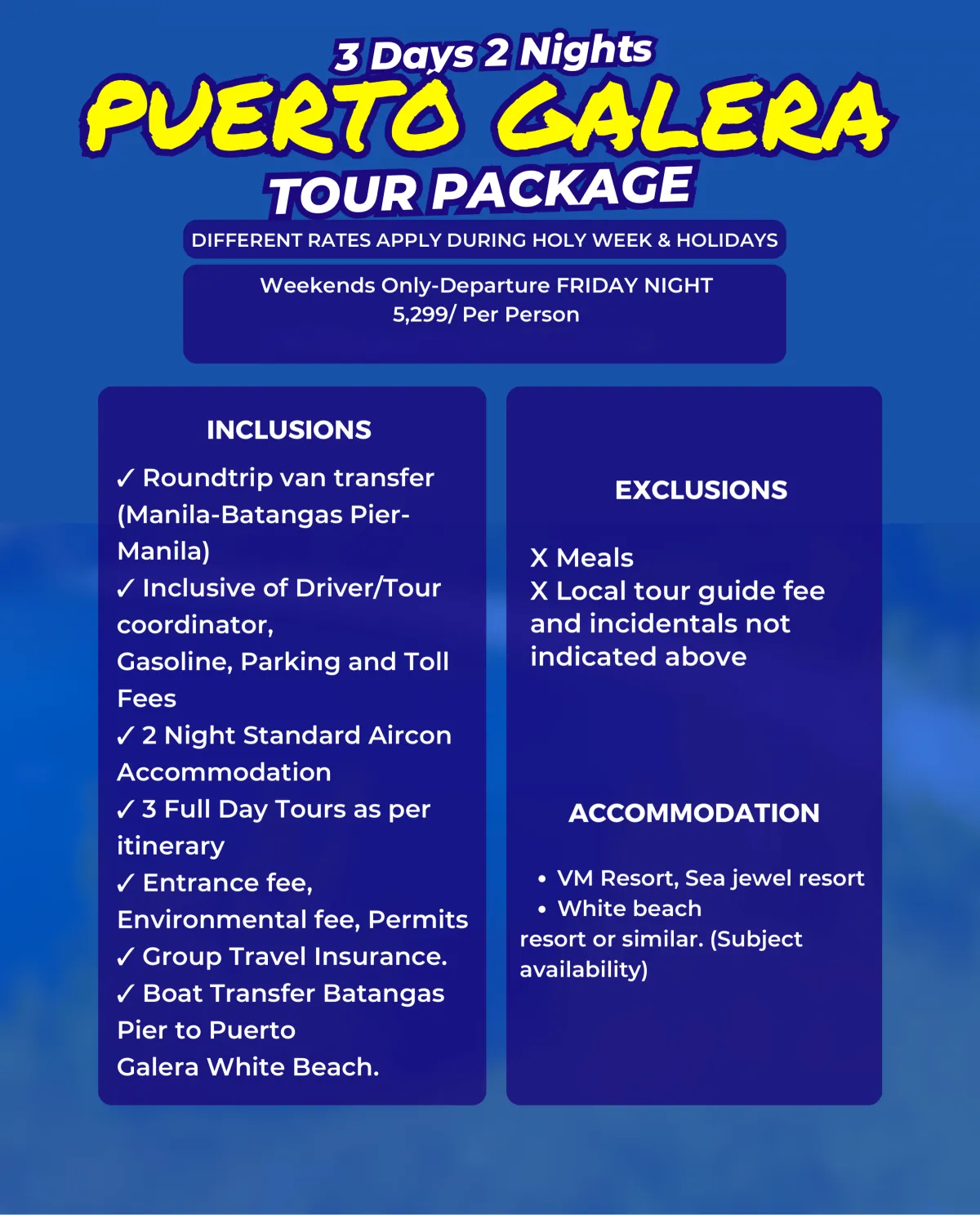 3 Days 2 Nights
PUERTO GALERA
TOUR PACKAGE

DIFFERENT RATES APPLY DURING HOLY WEEK & HOLIDAYS

Weekends Only-Departure FRIDAY NIGHT
5,299/ Per Person

INCLUSIONS

✓ Roundtrip van transfer (Manila-Batangas Pier-Manila)
✓ Inclusive of Driver/Tour coordinator,
Gasoline, Parking and Toll Fees
✓ 2 Night Standard Aircon Accommodation
✓ 3 Full Day Tours as per itinerary
✓ Entrance fee,
Environmental fee, Permits
✓ Group Travel Insurance.
✓ Boat Transfer Batangas Pier to Puerto
Galera White Beach.

EXCLUSIONS

X Meals
X Local tour guide fee and incidentals not indicated above

ACCOMMODATION

• VM Resort, Sea jewel resort
• White beach
resort or similar. (Subject availability)